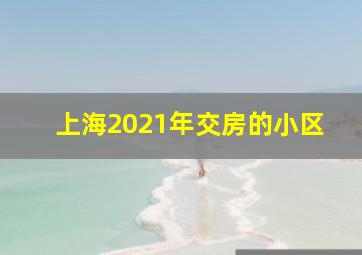 上海2021年交房的小区